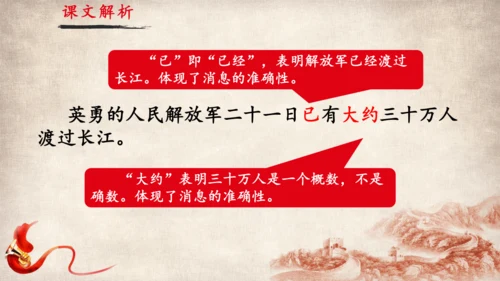 课文解析

“已”即“已经”，表明解放军已经渡过长江。体现了消息的准确性。

英勇的人民解放军二十一日已有大约三十万人渡过长江。

“大约”表明三十万人是一个概数，不是确数。体现了消息的准确性。